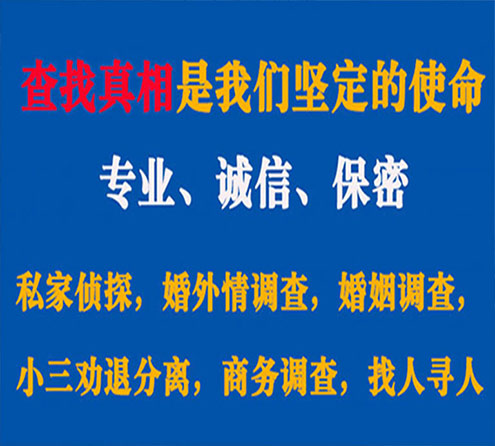 查找真相是我们坚定的使命

专业、诚信、保密

私家侦探，婚外情调查，婚姻调查，

小三劝退分离，商务调查，找人寻人